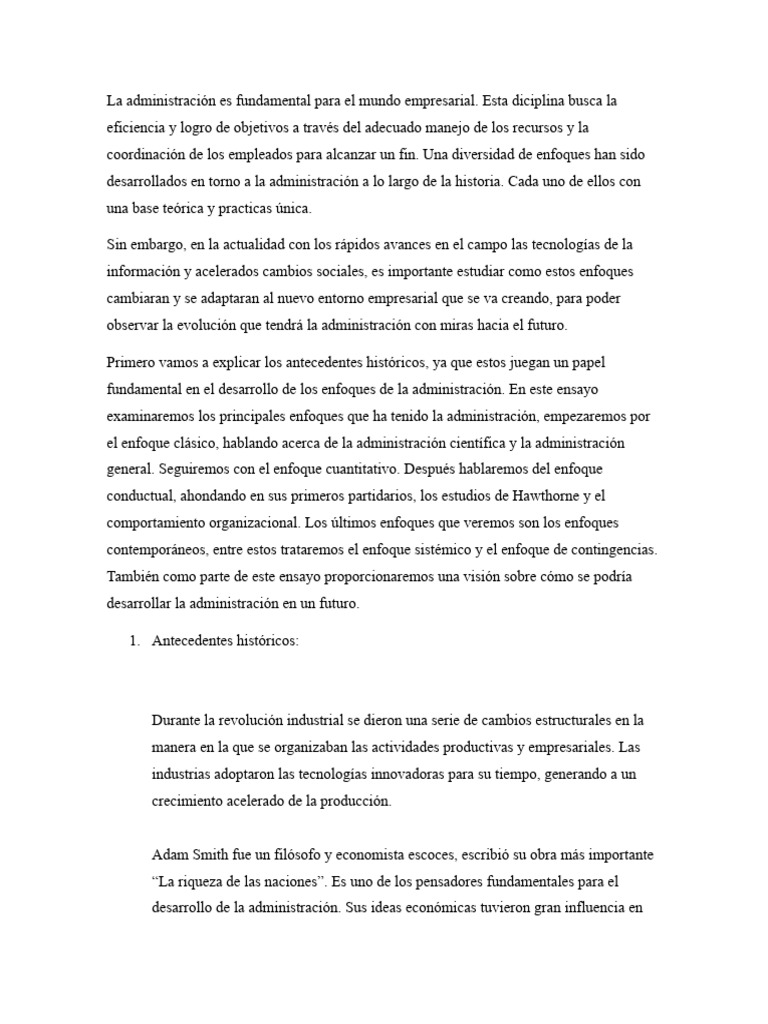 La administración es fundamental para el mundo empresarial. Esta diciplina busca la eficiencia y logro de objetivos a través del adecuado manejo de los recursos y la coordinación de los empleados para alcanzar un fin. Una diversidad de enfoques han sido desarrollados en torno a la administración a lo largo de la historia. Cada uno de ellos con una base teórica y practicas única.

Sin embargo, en la actualidad con los rápidos avances en el campo las tecnologías de la información y acelerados cambios sociales, es importante estudiar como estos enfoques cambiaran y se adaptaran al nuevo entorno empresarial que se va creando, para poder observar la evolución que tendrá la administración con miras hacia el futuro.

Primero vamos a explicar los antecedentes históricos, ya que estos juegan un papel fundamental en el desarrollo de los enfoques de la administración. En este ensayo examinaremos los principales enfoques que ha tenido la administración, empezaremos por el enfoque clásico, hablando acerca de la administración científica y la administración general. Seguiremos con el enfoque cuantitativo. Después hablaremos del enfoque conductual, ahondando en sus primeros partidarios, los estudios de Hawthorne y el comportamiento organizacional. Los últimos enfoques que veremos son los enfoques contemporáneos, entre estos trataremos el enfoque sistémico y el enfoque de contingencias. También como parte de este ensayo proporcionaremos una visión sobre cómo se podría desarrollar la administración en un futuro.

1. Antecedentes históricos:

Durante la revolución industrial se dieron una serie de cambios estructurales en la manera en la que se organizaban las actividades productivas y empresariales. Las industrias adoptaron las tecnologías innovadoras para su tiempo, generando a un crecimiento acelerado de la producción.

Adam Smith fue un filósofo y economista escoces, escribió su obra más importante “La riqueza de las naciones”. Es uno de los pensadores fundamentales para el desarrollo de la administración. Sus ideas económicas tuvieron gran influencia en